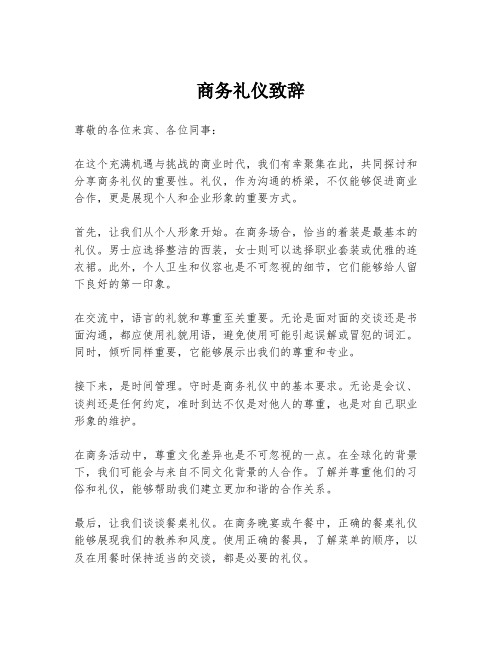 商务礼仪致辞

尊敬的各位来宾、各位同事：

在这个充满机遇与挑战的商业时代，我们有幸聚集在此，共同探讨和分享商务礼仪的重要性。礼仪，作为沟通的桥梁，不仅能够促进商业合作，更是展现个人和企业形象的重要方式。

首先，让我们从个人形象开始。在商务场合，恰当的着装是最基本的礼仪。男士应选择整洁的西装，女士则可以选择职业套装或优雅的连衣裙。此外，个人卫生和仪容也是不可忽视的细节，它们能够给人留下良好的第一印象。

在交流中，语言的礼貌和尊重至关重要。无论是面对面的交谈还是书面沟通，都应使用礼貌用语，避免使用可能引起误解或冒犯的词汇。同时，倾听同样重要，它能够展示出我们的尊重和专业。

接下来，是时间管理。守时是商务礼仪中的基本要求。无论是会议、谈判还是任何约定，准时到达不仅是对他人的尊重，也是对自己职业形象的维护。

在商务活动中，尊重文化差异也是不可忽视的一点。在全球化的背景下，我们可能会与来自不同文化背景的人合作。了解并尊重他们的习俗和礼仪，能够帮助我们建立更加和谐的合作关系。

最后，让我们谈谈餐桌礼仪。在商务晚宴或午餐中，正确的餐桌礼仪能够展现我们的教养和风度。使用正确的餐具，了解菜单的顺序，以及在用餐时保持适当的交谈，都是必要的礼仪。